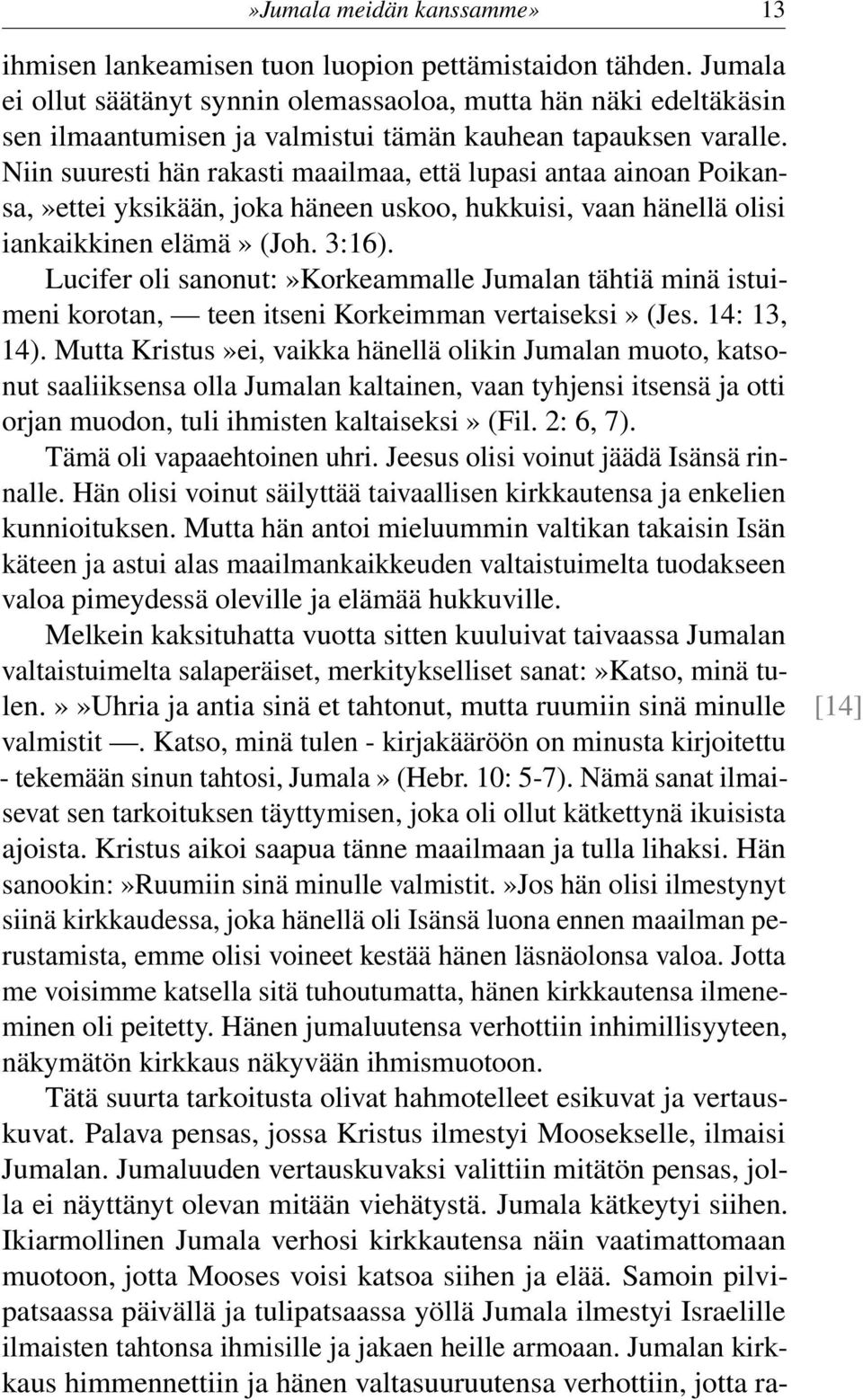 »Jumala meidän kanssamme» 13

ihmisen lankeamisen tuon luopion pettämistaidon tähden. Jumala ei ollut säätänyt synnin olemassaoloa, mutta hän näki edeltäkäsin sen ilmaantumisen ja valmistui tämän kauhean tapauksen varalle. Niin suuresti hän rakasti maailmaa, että lupasi antaa ainoan Poikansa,»ettei yksikään, joka häneen uskoo, hukkuisi, vaan hänellä olisi iankaikkinen elämä» (Joh. 3:16).

Lucifer oli sanonut:»Korkeammalle Jumalan tähtiä minä istuimeni korotan, — teen itseni Korkeimman vertaiseksi» (Jes. 14: 13, 14). Mutta Kristus»ei, vaikka hänellä olikin Jumalan muoto, katsonut saaliiksensa olla Jumalan kaltainen, vaan tyhjensi itsensä ja otti orjan muodon, tuli ihmisten kaltaiseksi» (Fil. 2: 6, 7).

Tämä oli vapaaehtoinen uhri. Jeesus olisi voinut jäädä Isänsä rinnalle. Hän olisi voinut säilyttää taivaallisen kirkkautensa ja enkelien kunnioituksen. Mutta hän antoi mieluummin valtikan takaisin Isän käteen ja astui alas maailmankaikkeuden valtaistuimelta tuodakseen valoa pimeydessä oleville ja elämää hukkuville.

Melkein kaksituhatta vuotta sitten kuuluivat taivaassa Jumalan valtaistuimelta salaperäiset, merkitykselliset sanat:»Katso, minä tulen.»»Uhria ja antia sinä et tahtonut, mutta ruumiin sinä minulle valmistit —. Katso, minä tulen - kirjakääröön on minusta kirjoitettu - tekemään sinun tahtosi, Jumala» (Hebr. 10: 5-7). Nämä sanat ilmaisevat sen tarkoituksen täyttymisen, joka oli ollut kätkettynä ikuisista ajoista. Kristus aikoi saapua tänne maailmaan ja tulla lihaksi. Hän sanookin:»Ruumiin sinä minulle valmistit.»Jos hän olisi ilmestynyt siinä kirkkaudessa, joka hänellä oli Isänsä luona ennen maailman perustamista, emme olisi voineet kestää hänen läsnäolonsa valoa. Jotta me voisimme katsella sitä tuhoutumatta, hänen kirkkautensa ilmeneminen oli peitetty. Hänen jumaluutensa verhottiin inhimillisyyteen, näkymätön kirkkaus näkyvään ihmismuotoon.

[14]

Tätä suurta tarkoitusta olivat hahmotelleet esikuvat ja vertauskuvat. Palava pensas, jossa Kristus ilmestyi Moosekselle, ilmaisi Jumalan. Jumaluuden vertauskuvaksi valittiin mitätön pensas, jolla ei näyttänyt olevan mitään viehätystä. Jumala kätkeytyi siihen. Ikiarmollinen Jumala verhosi kirkkautensa näin vaatimattomaan muotoon, jotta Mooses voisi katsoa siihen ja elää. Samoin pilvipatsaassa päivällä ja tulipatsaassa yöllä Jumala ilmestyi Israelille ilmaisten tahtonsa ihmisille ja jakaen heille armoaan. Jumalan kirkkaus himmennettiin ja hänen valtasuuruutensa verhottiin, jotta ra-